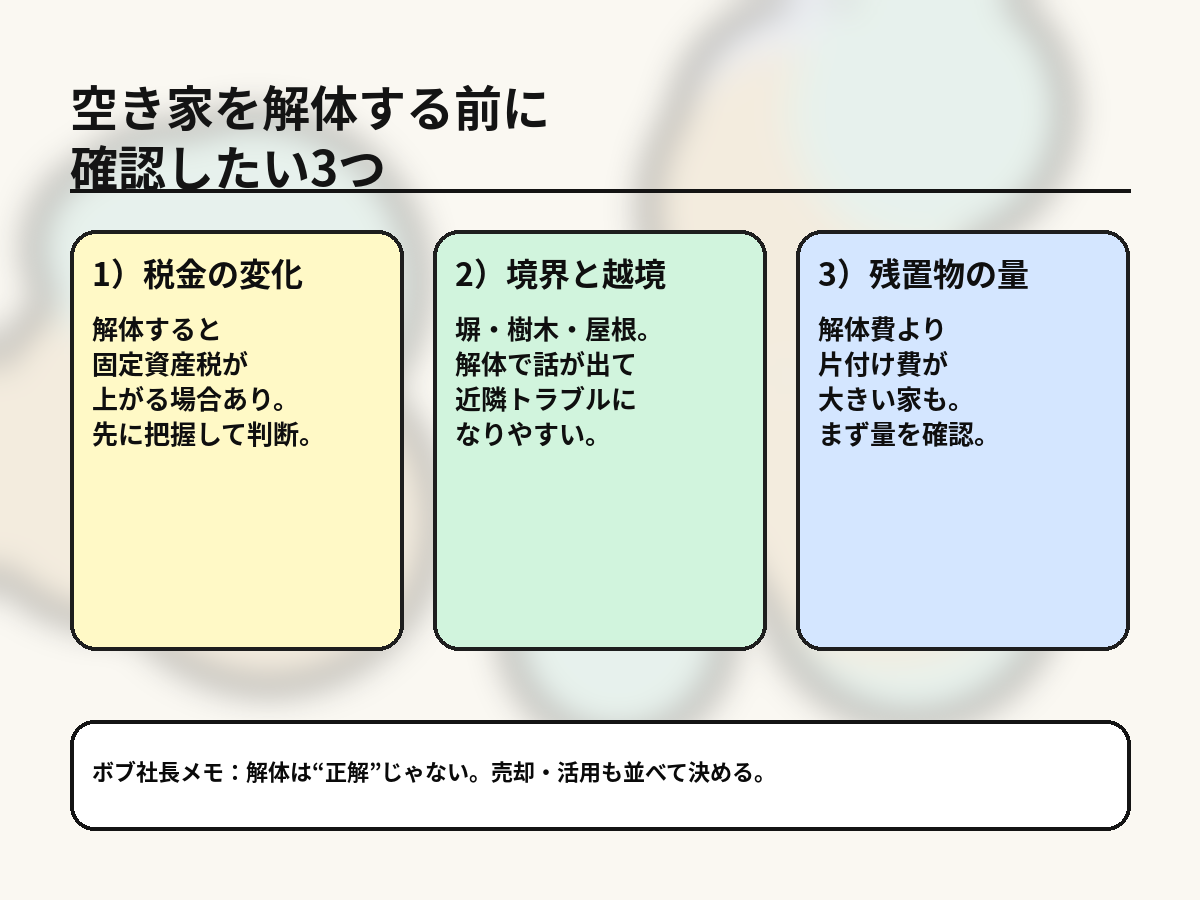 空き家を解体する前に
確認したい3つ

1）税金の変化

解体すると
固定資産税が
上がる場合あり。
先に把握して判断。

2）境界と越境

塀・樹木・屋根。
解体で話が出て
近隣トラブルに
なりやすい。

3）残置物の量

解体費より
片付け費が
大きい家も。
まず量を確認。

ボブ社長メモ：解体は“正解”じゃない。売却・活用も並べて決める。